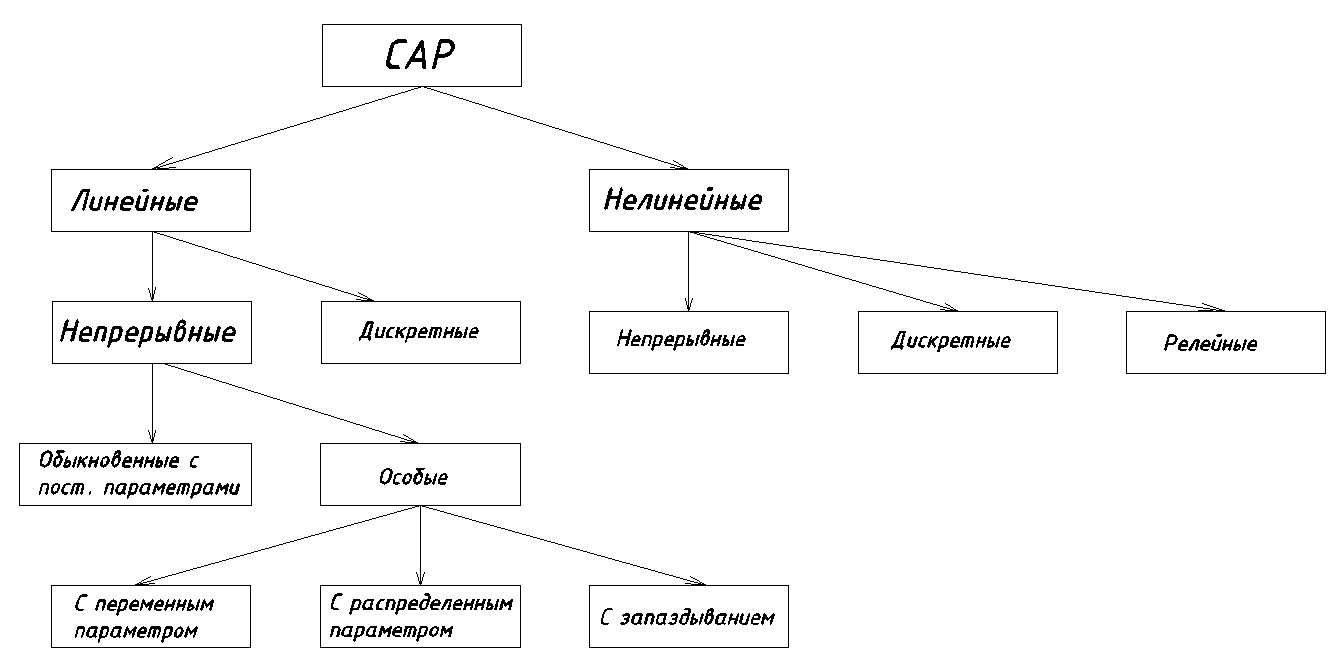 САР

Линейные

Нелинейные

Непрерывные

Дискретные

Непрерывные

Дискретные

Релейные

Обыкновенные с пост. параметрами

Особые

С переменным параметром

С распределенным параметром

С запаздыванием